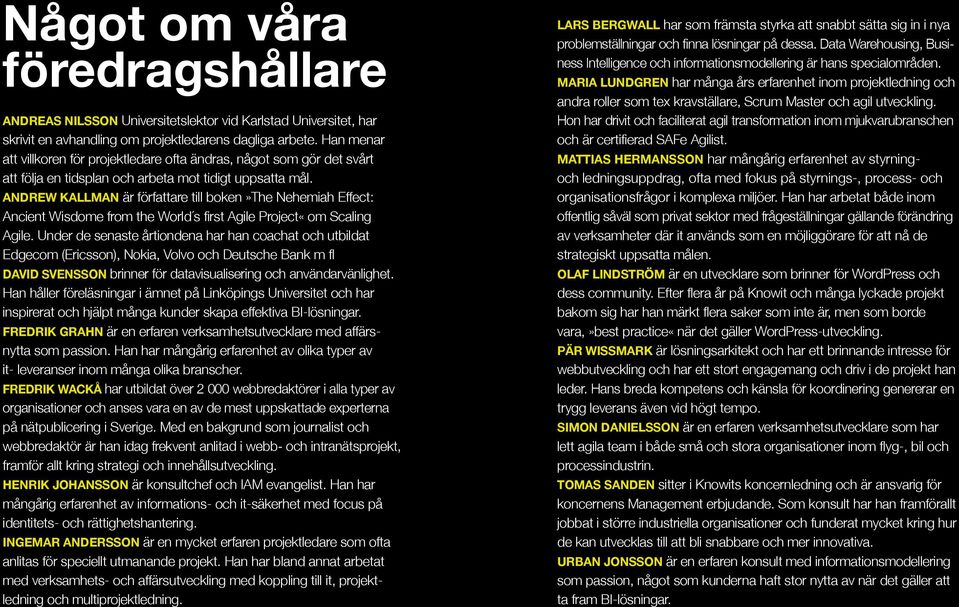 Något om våra föredragshållare

ANDREAS NILSSON Universitetslektor vid Karlstad Universitet, har skrivit en avhandling om projektledarens dagliga arbete. Han menar att villkoren för projektledare ofta ändras, något som gör det svårt att följa en tidsplan och arbeta mot tidigt uppsatta mål.

ANDREW KALLMAN är författare till boken »The Nehemiah Effect: Ancient Wisdome from the World´s first Agile Project« om Scaling Agile. Under de senaste årtiondena har han coachat och utbildat Edgecom (Ericsson), Nokia, Volvo och Deutsche Bank m fl

DAVID SVENSSON brinner för datavisualisering och användarvänlighet. Han håller föreläsningar i ämnet på Linköpings Universitet och har inspirerat och hjälpt många kunder skapa effektiva BI-lösningar.

FREDRIK GRAHN är en erfaren verksamhetsutvecklare med affärsnytta som passion. Han har mångårig erfarenhet av olika typer av it- leveranser inom många olika branscher.

FREDRIK WACKÅ har utbildat över 2 000 webbredaktörer i alla typer av organisationer och anses vara en av de mest uppskattade experterna på nätpublicering i Sverige. Med en bakgrund som journalist och webbredaktör är han idag frekvent anlitad i webb- och intranätsprojekt, framför allt kring strategi och innehållsutveckling.

HENRIK JOHANSSON är konsultchef och IAM evangelist. Han har mångårig erfarenhet av informations- och it-säkerhet med focus på identitets- och rättighetshantering.

INGEMAR ANDERSSON är en mycket erfaren projektledare som ofta anlitas för speciellt utmanande projekt. Han har bland annat arbetat med verksamhets- och affärsutveckling med koppling till it, projektledning och multiprojektledning.

LARS BERGWALL har som främsta styrka att snabbt sätta sig in i nya problemställningar och finna lösningar på dessa. Data Warehousing, Business Intelligence och informationsmodellering är hans specialområden.

MARIA LUNDGREN har många års erfarenhet inom projektledning och andra roller som tex kravställare, Scrum Master och agil utveckling. Hon har drivit och faciliterat agil transformation inom mjukvarubranschen och är certifierad SAFe Agilist.

MATTIAS HERMANSSON har mångårig erfarenhet av styrning- och ledningsuppdrag, ofta med fokus på styrnings-, process- och organisationsfrågor i komplexa miljöer. Han har arbetat både inom offentlig såväl som privat sektor med frågeställningar gällande förändring av verksamheter där it används som en möjliggörare för att nå de strategiskt uppsatta målen.

OLAF LINDSTRÖM är en utvecklare som brinner för WordPress och dess community. Efter flera år på Knowit och många lyckade projekt bakom sig har han märkt flera saker som inte är, men som borde vara, »best practice« när det gäller WordPress-utveckling.

PÄR WISSMARK är lösningsarkitekt och har ett brinnande intresse för webbutveckling och har ett stort engagemang och driv i de projekt han leder. Hans breda kompetens och känsla för koordinering genererar en trygg leverans även vid högt tempo.

SIMON DANIELSSON är en erfaren verksamhetsutvecklare som har lett agila team i både små och stora organisationer inom flyg-, bil och processindustrin.

TOMAS SANDEN sitter i Knowits koncernledning och är ansvarig för koncernens Management erbjudande. Som konsult har han framförallt jobbat i större industriella organisationer och funderat mycket kring hur de kan utvecklas till att bli snabbare och mer innovativa.

URBAN JONSSON är en erfaren konsult med informationsmodellering som passion, något som kunderna haft stor nytta av när det gäller att ta fram BI-lösningar.